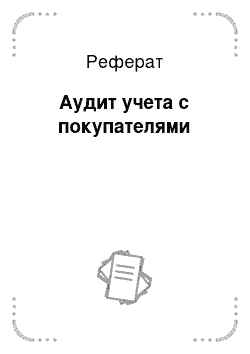 Реферат

Аудит учета с покупателями